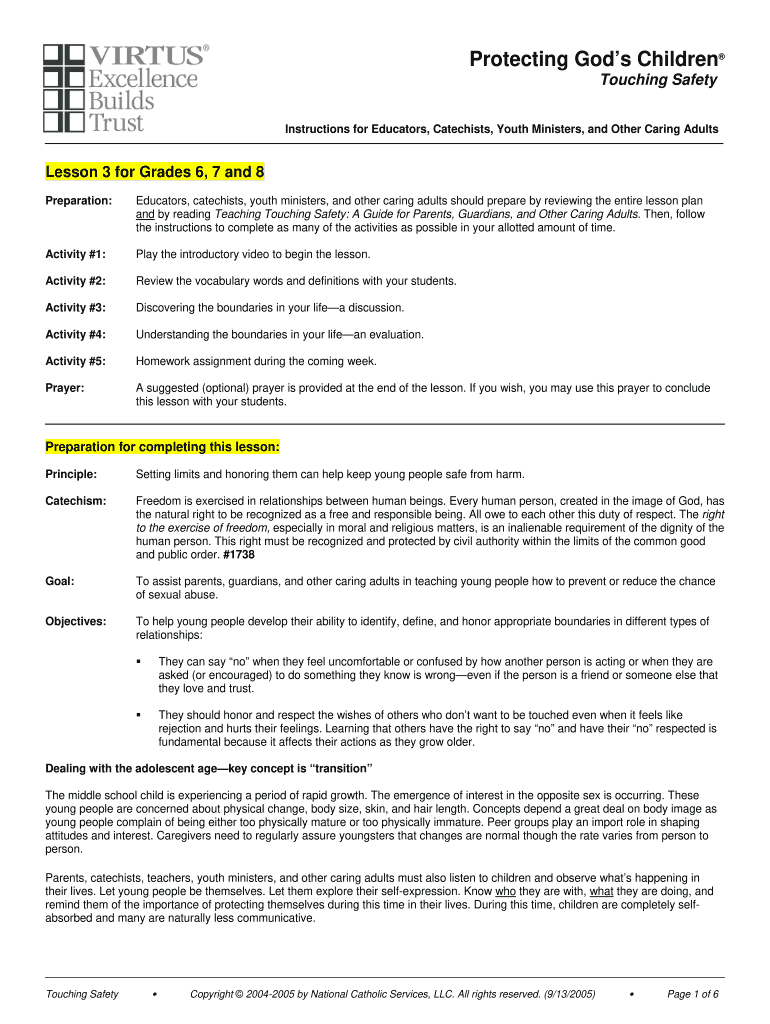 VIRTUS®
Excellence
Builds
Trust

Protecting God's Children®
Touching Safety

Instructions for Educators, Catechists, Youth Ministers, and Other Caring Adults

Lesson 3 for Grades 6, 7 and 8

Preparation: Educators, catechists, youth ministers, and other caring adults should prepare by reviewing the entire lesson plan and by reading Teaching Touching Safety: A Guide for Parents, Guardians, and Other Caring Adults. Then, follow the instructions to complete as many of the activities as possible in your allotted amount of time.

Activity #1: Play the introductory video to begin the lesson.

Activity #2: Review the vocabulary words and definitions with your students.

Activity #3: Discovering the boundaries in your life—a discussion.

Activity #4: Understanding the boundaries in your life—an evaluation.

Activity #5: Homework assignment during the coming week.

Prayer: A suggested (optional) prayer is provided at the end of the lesson. If you wish, you may use this prayer to conclude this lesson with your students.

Preparation for completing this lesson:

Principle: Setting limits and honoring them can help keep young people safe from harm.

Catechism: Freedom is exercised in relationships between human beings. Every human person, created in the image of God, has the natural right to be recognized as a free and responsible being. All owe to each other this duty of respect. The right to the exercise of freedom, especially in moral and religious matters, is an inalienable requirement of the dignity of the human person. This right must be recognized and protected by civil authority within the limits of the common good and public order. #1738

Goal: To assist parents, guardians, and other caring adults in teaching young people how to prevent or reduce the chance of sexual abuse.

Objectives: To help young people develop their ability to identify, define, and honor appropriate boundaries in different types of relationships:

▪ They can say "no" when they feel uncomfortable or confused by how another person is acting or when they are asked (or encouraged) to do something they know is wrong—even if the person is a friend or someone else that they love and trust.

▪ They should honor and respect the wishes of others who don't want to be touched even when it feels like rejection and hurts their feelings. Learning that others have the right to say "no" and have their "no" respected is fundamental because it affects their actions as they grow older.

Dealing with the adolescent age—key concept is "transition"

The middle school child is experiencing a period of rapid growth. The emergence of interest in the opposite sex is occurring. These young people are concerned about physical change, body size, skin, and hair length. Concepts depend a great deal on body image as young people complain of being either too physically mature or too physically immature. Peer groups play an import role in shaping attitudes and interest. Caregivers need to regularly assure youngsters that changes are normal though the rate varies from person to person.

Parents, catechists, teachers, youth ministers, and other caring adults must also listen to children and observe what's happening in their lives. Let young people be themselves. Let them explore their self-expression. Know who they are with, what they are doing, and remind them of the importance of protecting themselves during this time in their lives. During this time, children are completely self-absorbed and many are naturally less communicative.

Touching Safety • Copyright © 2004-2005 by National Catholic Services, LLC. All rights reserved. (9/13/2005) • Page 1 of 6